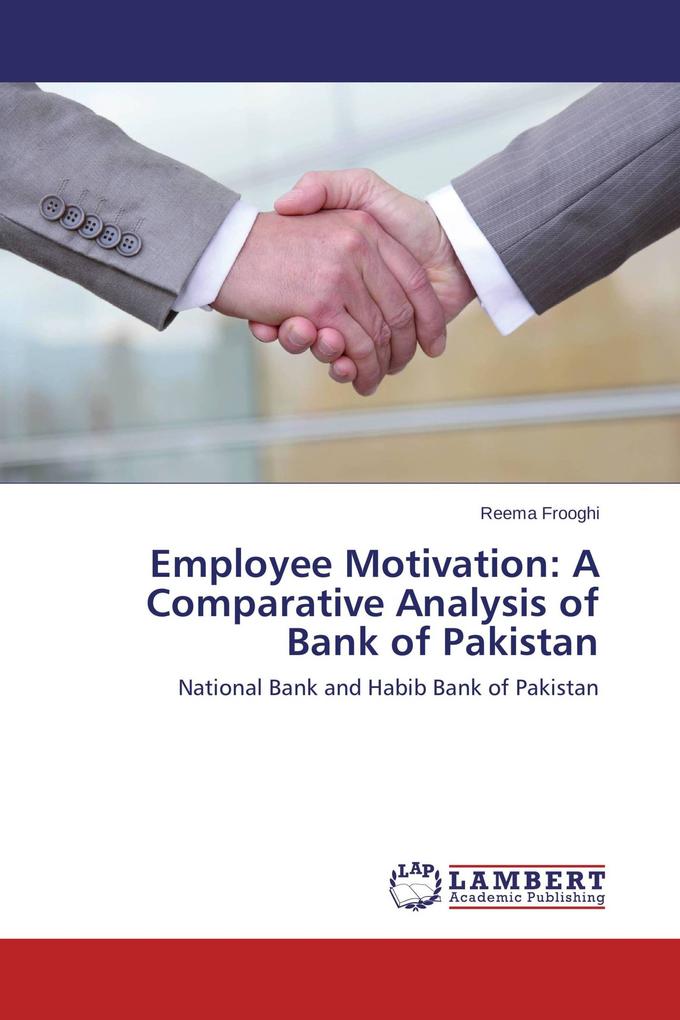 Reema Frooghi

Employee Motivation: A Comparative Analysis of Bank of Pakistan

National Bank and Habib Bank of Pakistan

LAP LAMBERT Academic Publishing